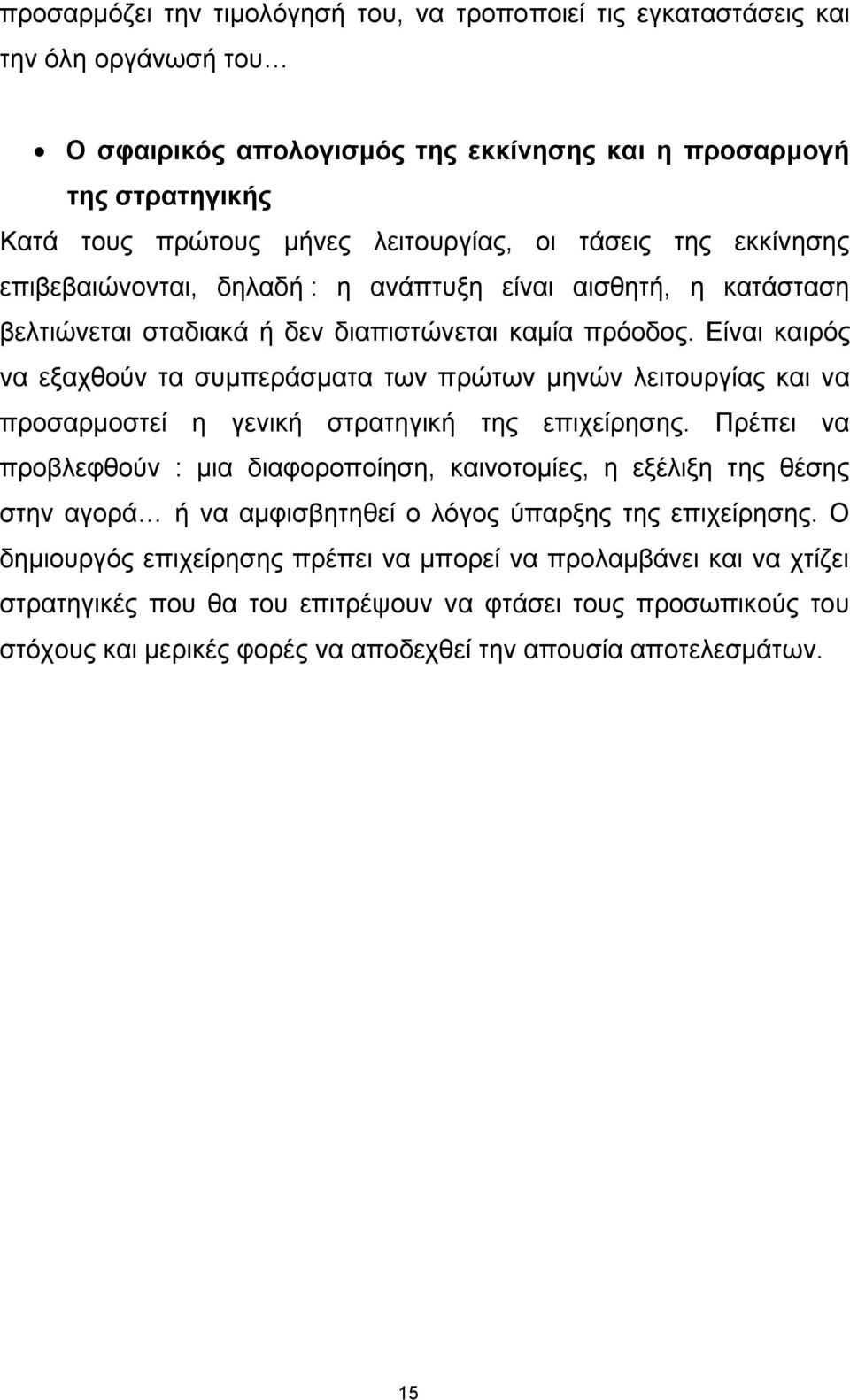 προσαρμόζει την τιμολόγησή του, να τροποποιεί τις εγκαταστάσεις και την όλη οργάνωσή του…

• Ο σφαιρικός απολογισμός της εκκίνησης και η προσαρμογή της στρατηγικής

Κατά τους πρώτους μήνες λειτουργίας, οι τάσεις της εκκίνησης επιβεβαιώνονται, δηλαδή : η ανάπτυξη είναι αισθητή, η κατάσταση βελτιώνεται σταδιακά ή δεν διαπιστώνεται καμία πρόοδος. Είναι καιρός να εξαχθούν τα συμπεράσματα των πρώτων μηνών λειτουργίας και να προσαρμοστεί η γενική στρατηγική της επιχείρησης. Πρέπει να προβλεφθούν : μια διαφοροποίηση, καινοτομίες, η εξέλιξη της θέσης στην αγορά… ή να αμφισβητηθεί ο λόγος ύπαρξης της επιχείρησης. Ο δημιουργός επιχείρησης πρέπει να μπορεί να προλαμβάνει και να χτίζει στρατηγικές που θα του επιτρέψουν να φτάσει τους προσωπικούς του στόχους και μερικές φορές να αποδεχθεί την απουσία αποτελεσμάτων.

15